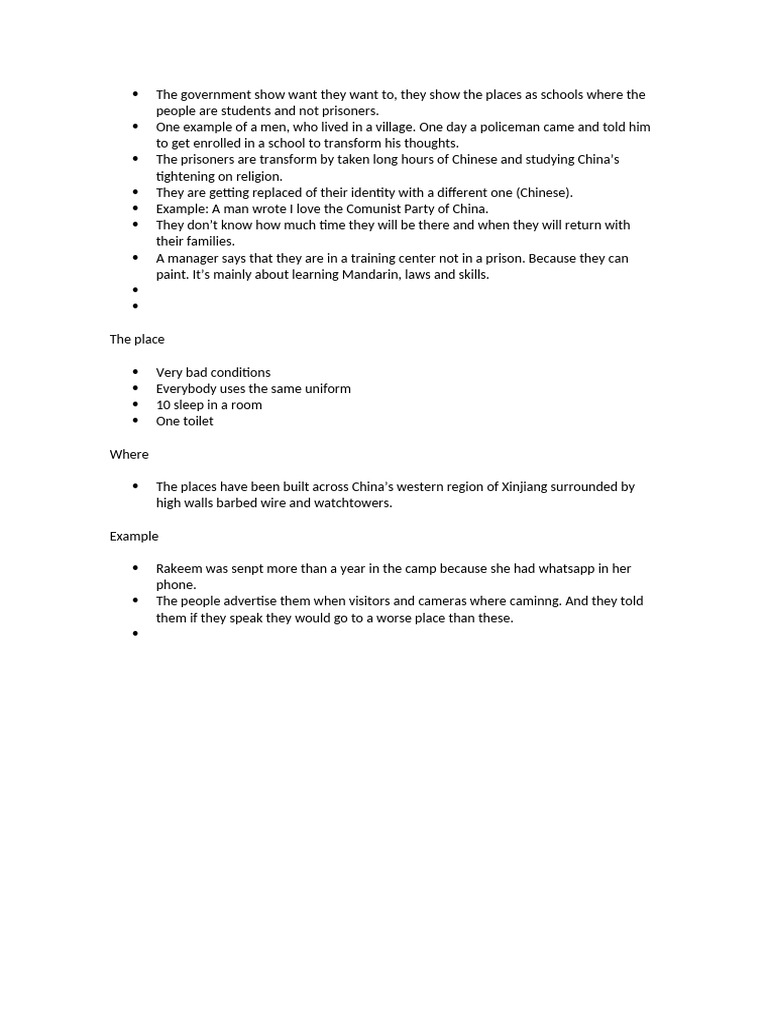 • The government show want they want to, they show the places as schools where the people are students and not prisoners.
• One example of a men, who lived in a village. One day a policeman came and told him to get enrolled in a school to transform his thoughts.
• The prisoners are transform by taken long hours of Chinese and studying China's tightening on religion.
• They are getting replaced of their identity with a different one (Chinese).
• Example: A man wrote I love the Comunist Party of China.
• They don't know how much time they will be there and when they will return with their families.
• A manager says that they are in a training center not in a prison. Because they can paint. It's mainly about learning Mandarin, laws and skills.
•
•

The place

• Very bad conditions
• Everybody uses the same uniform
• 10 sleep in a room
• One toilet

Where

• The places have been built across China's western region of Xinjiang surrounded by high walls barbed wire and watchtowers.

Example

• Rakeem was senpt more than a year in the camp because she had whatsapp in her phone.
• The people advertise them when visitors and cameras where caminng. And they told them if they speak they would go to a worse place than these.
•